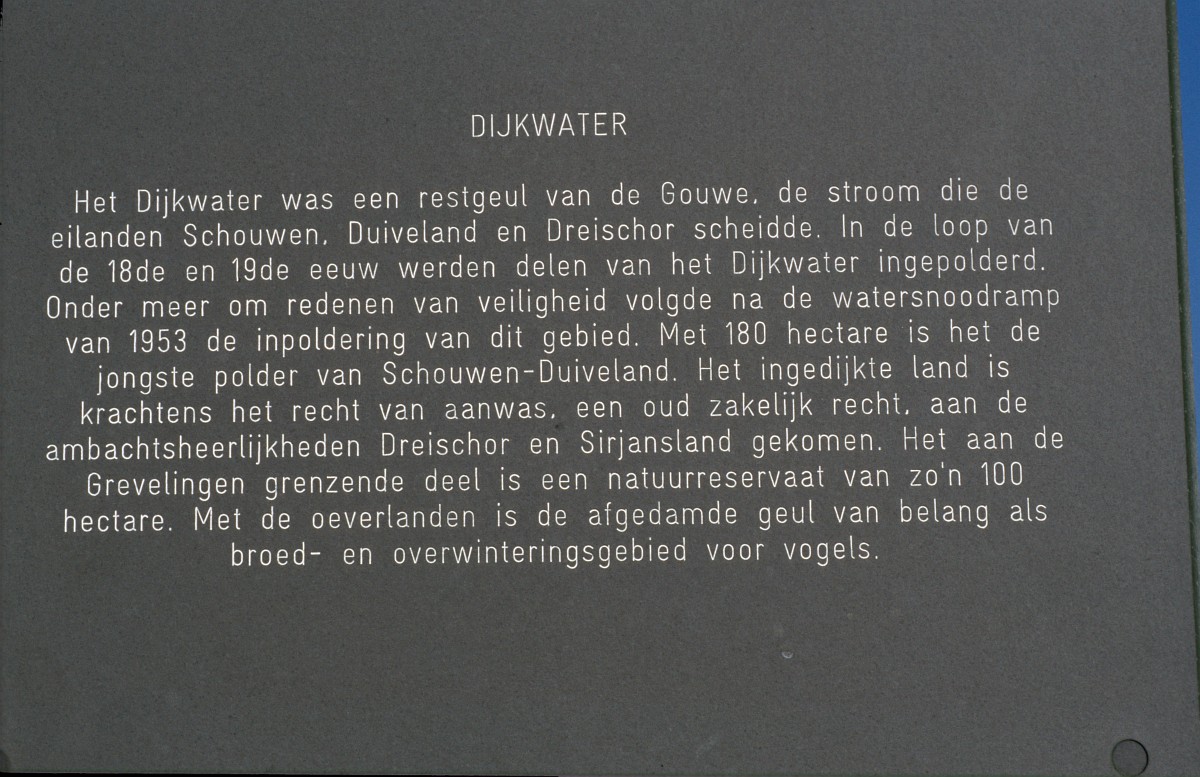 DIJKWATER

Het Dijkwater was een restgeul van de Gouwe, de stroom die de eilanden Schouwen, Duiveland en Dreischor scheidde. In de loop van de 18de en 19de eeuw werden delen van het Dijkwater ingepolderd. Onder meer om redenen van veiligheid volgde na de watersnoodramp van 1953 de inpoldering van dit gebied. Met 180 hectare is het de jongste polder van Schouwen-Duiveland. Het ingedijkte land is krachtens het recht van aanwas, een oud zakelijk recht, aan de ambachtsheerlijkheden Dreischor en Sirjansland gekomen. Het aan de Grevelingen grenzende deel is een natuurreservaat van zo'n 100 hectare. Met de oeverlanden is de afgedamde geul van belang als broed- en overwinteringsgebied voor vogels.